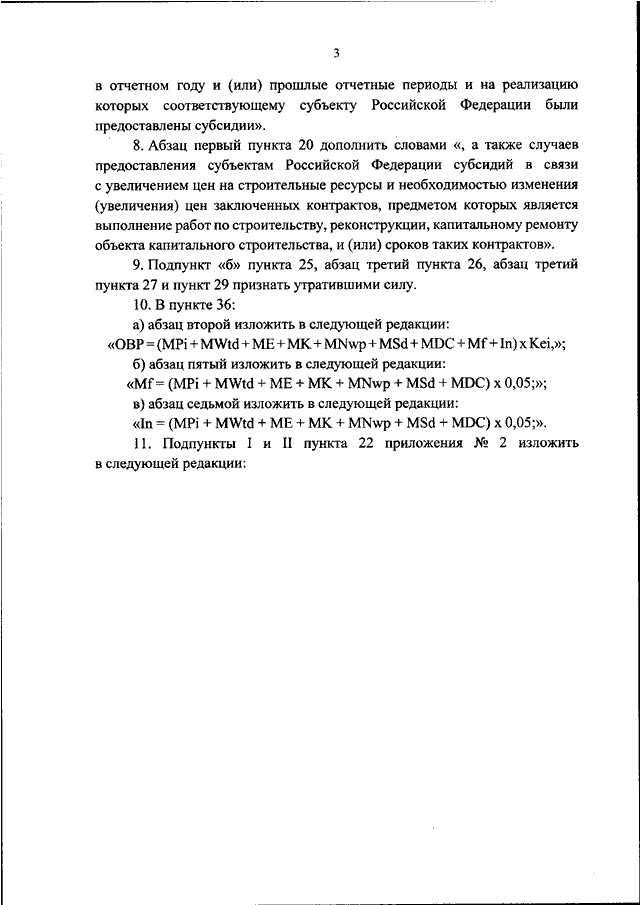 3

в отчетном году и (или) прошлые отчетные периоды и на реализацию которых соответствующему субъекту Российской Федерации были предоставлены субсидии».

8. Абзац первый пункта 20 дополнить словами «, а также случаев предоставления субъектам Российской Федерации субсидий в связи с увеличением цен на строительные ресурсы и необходимостью изменения (увеличения) цен заключенных контрактов, предметом которых является выполнение работ по строительству, реконструкции, капитальному ремонту объекта капитального строительства, и (или) сроков таких контрактов».

9. Подпункт «б» пункта 25, абзац третий пункта 26, абзац третий пункта 27 и пункт 29 признать утратившими силу.

10. В пункте 36:

а) абзац второй изложить в следующей редакции:

«OBP = (MPi + MWtd + ME + MK + MNwp + MSd + MDC + Mf + In) x Kei,»;

б) абзац пятый изложить в следующей редакции:

«Mf = (MPi + MWtd + ME + MK + MNwp + MSd + MDC) x 0,05;»;

в) абзац седьмой изложить в следующей редакции:

«In = (MPi + MWtd + ME + MK + MNwp + MSd + MDC) x 0,05;».

11. Подпункты I и II пункта 22 приложения № 2 изложить в следующей редакции: